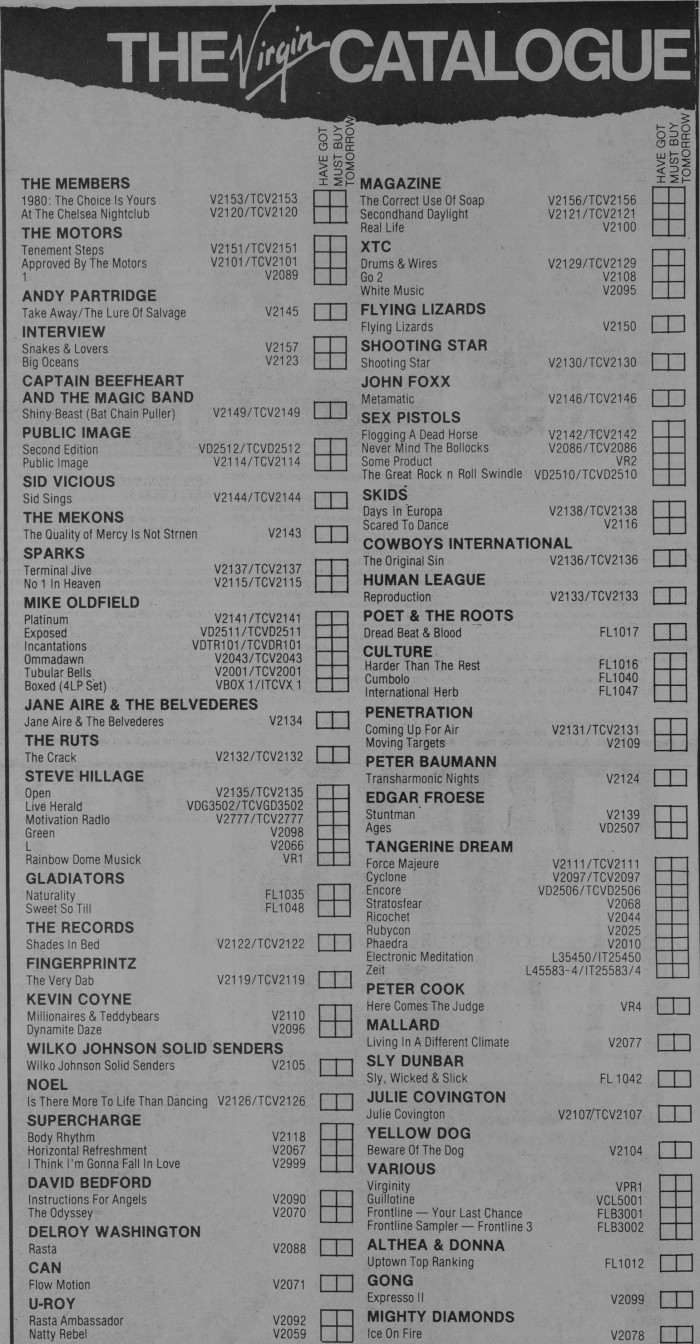 THE Virgin CATALOGUE

HAVE GOT
MUST BUY
TOMORROW

THE MEMBERS
1980: The Choice Is Yours V2153/TCV2153
At The Chelsea Nightclub V2120/TCV2120

THE MOTORS
Tenement Steps V2151/TCV2151
Approved By The Motors V2101/TCV2101
1 V2089

ANDY PARTRIDGE
Take Away/The Lure Of Salvage V2145

INTERVIEW
Snakes & Lovers V2157
Big Oceans V2123

CAPTAIN BEEFHEART AND THE MAGIC BAND
Shiny Beast (Bat Chain Puller) V2149/TCV2149

PUBLIC IMAGE
Second Edition VD2512/TCVD2512
Public Image V2114/TCV2114

SID VICIOUS
Sid Sings V2144/TCV2144

THE MEKONS
The Quality of Mercy Is Not Strnen V2143

SPARKS
Terminal Jive V2137/TCV2137
No 1 In Heaven V2115/TCV2115

MIKE OLDFIELD
Platinum V2141/TCV2141
Exposed VD2511/TCVD2511
Incantations VDTR101/TCVDR101
Ommadawn V2043/TCV2043
Tubular Bells V2001/TCV2001
Boxed (4LP Set) VBOX 1/ITCVX 1

JANE AIRE & THE BELVEDERES
Jane Aire & The Belvederes V2134

THE RUTS
The Crack V2132/TCV2132

STEVE HILLAGE
Open V2135/TCV2135
Live Herald VDG3502/TCVGD3502
Motivation Radio V2777/TCV2777
Green V2098
L V2066
Rainbow Dome Musick VR1

GLADIATORS
Naturality FL1035
Sweet So Till FL1048

THE RECORDS
Shades In Bed V2122/TCV2122

FINGERPRINTZ
The Very Dab V2119/TCV2119

KEVIN COYNE
Millionaires & Teddybears V2110
Dynamite Daze V2096

WILKO JOHNSON SOLID SENDERS
Wilko Johnson Solid Senders V2105

NOEL
Is There More To Life Than Dancing V2126/TCV2126

SUPERCHARGE
Body Rhythm V2118
Horizontal Refreshment V2067
I Think I'm Gonna Fall In Love V2999

DAVID BEDFORD
Instructions For Angels V2090
The Odyssey V2070

DELROY WASHINGTON
Rasta V2088

CAN
Flow Motion V2071

U-ROY
Rasta Ambassador V2092
Natty Rebel V2059

HAVE GOT
MUST BUY
TOMORROW

MAGAZINE
The Correct Use Of Soap V2156/TCV2156
Secondhand Daylight V2121/TCV2121
Real Life V2100

XTC
Drums & Wires V2129/TCV2129
Go 2 V2108
White Music V2095

FLYING LIZARDS
Flying Lizards V2150

SHOOTING STAR
Shooting Star V2130/TCV2130

JOHN FOXX
Metamatic V2146/TCV2146

SEX PISTOLS
Flogging A Dead Horse V2142/TCV2142
Never Mind The Bollocks V2086/TCV2086
Some Product VR2
The Great Rock n Roll Swindle VD2510/TCVD2510

SKIDS
Days In Europa V2138/TCV2138
Scared To Dance V2116

COWBOYS INTERNATIONAL
The Original Sin V2136/TCV2136

HUMAN LEAGUE
Reproduction V2133/TCV2133

POET & THE ROOTS
Dread Beat & Blood FL1017

CULTURE
Harder Than The Rest FL1016
Cumbolo FL1040
International Herb FL1047

PENETRATION
Coming Up For Air V2131/TCV2131
Moving Targets V2109

PETER BAUMANN
Transharmonic Nights V2124

EDGAR FROESE
Stuntman V2139
Ages VD2507

TANGERINE DREAM
Force Majeure V2111/TCV2111
Cyclone V2097/TCV2097
Encore VD2506/TCVD2506
Stratosfear V2068
Ricochet V2044
Rubycon V2025
Phaedra V2010
Electronic Meditation L35450/IT25450
Zeit L45583-4/IT25583/4

PETER COOK
Here Comes The Judge VR4

MALLARD
Living In A Different Climate V2077

SLY DUNBAR
Sly, Wicked & Slick FL 1042

JULIE COVINGTON
Julie Covington V2107/TCV2107

YELLOW DOG
Beware Of The Dog V2104

VARIOUS
Virginity VPR1
Guillotine VCL5001
Frontline — Your Last Chance FLB3001
Frontline Sampler — Frontline 3 FLB3002

ALTHEA & DONNA
Uptown Top Ranking FL1012

GONG
Expresso II V2099

MIGHTY DIAMONDS
Ice On Fire V2078